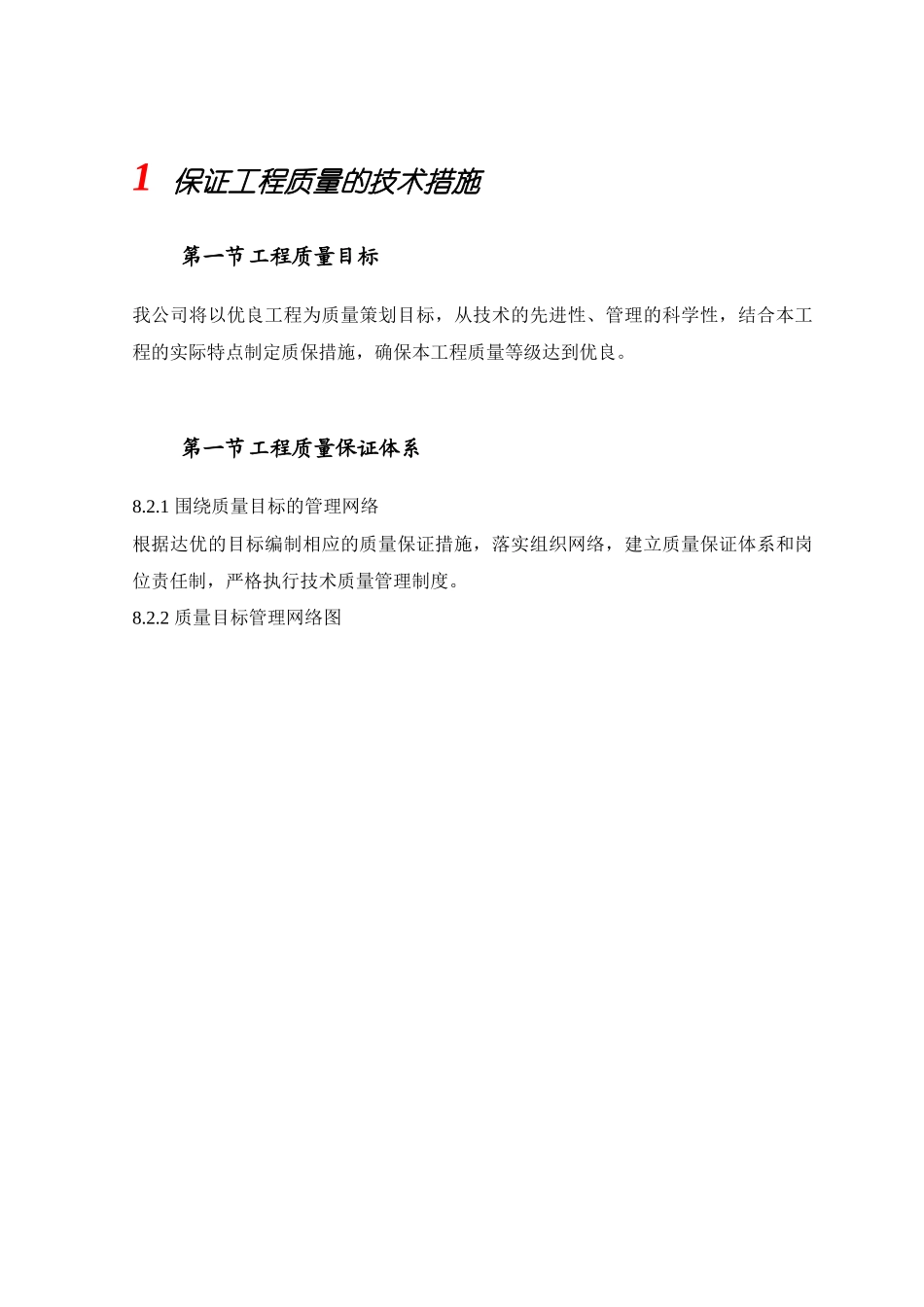 1 保证工程质量的技术措施

第一节 工程质量目标

我公司将以优良工程为质量策划目标，从技术的先进性、管理的科学性，结合本工程的实际特点制定质保措施，确保本工程质量等级达到优良。

第一节 工程质量保证体系

8.2.1 围绕质量目标的管理网络

根据达优的目标编制相应的质量保证措施，落实组织网络，建立质量保证体系和岗位责任制，严格执行技术质量管理制度。

8.2.2 质量目标管理网络图